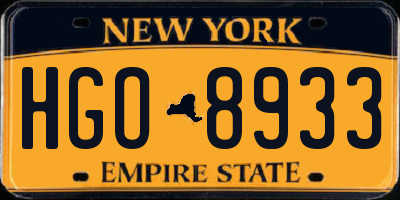 NEW YORK

HGO 8933

EMPIRE STATE